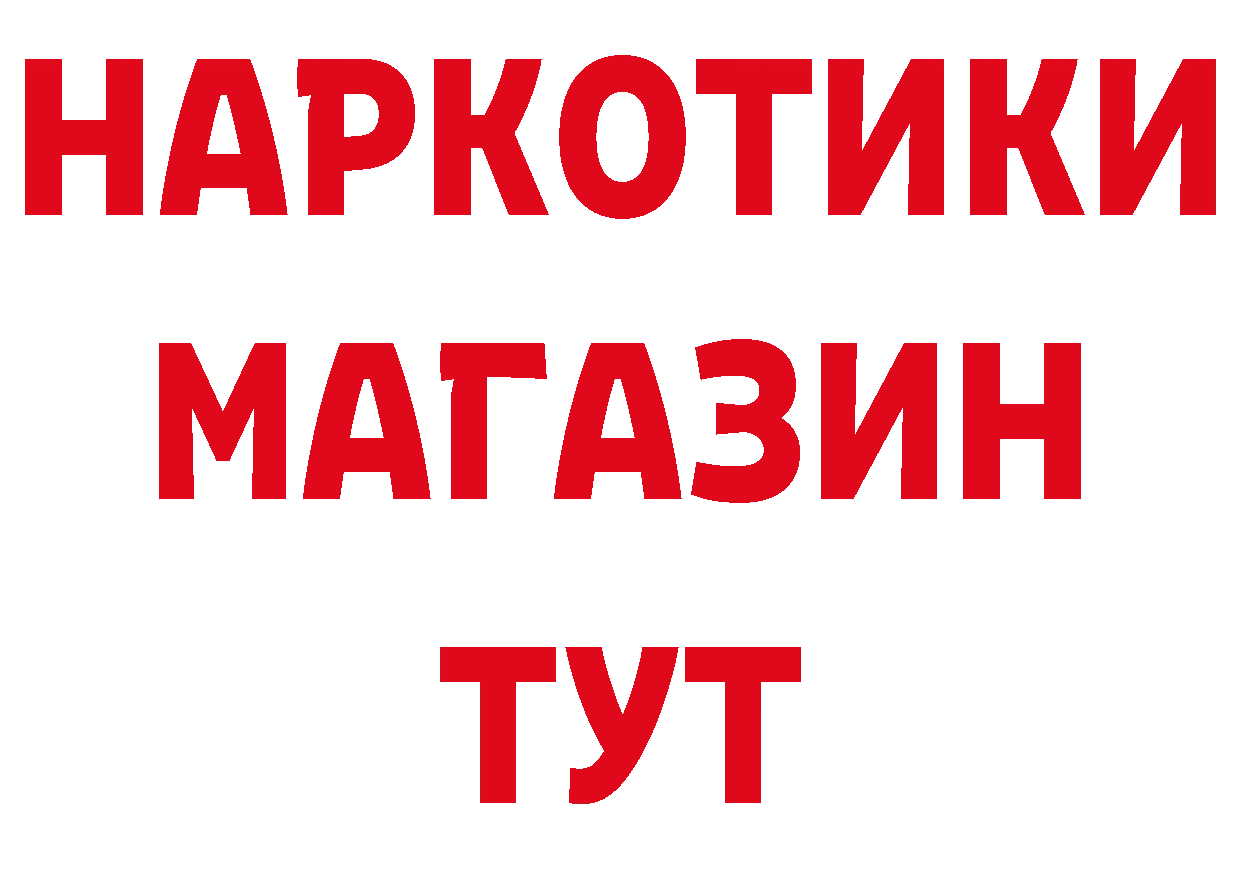 НАРКОТИКИ МАГАЗИН ТУТ